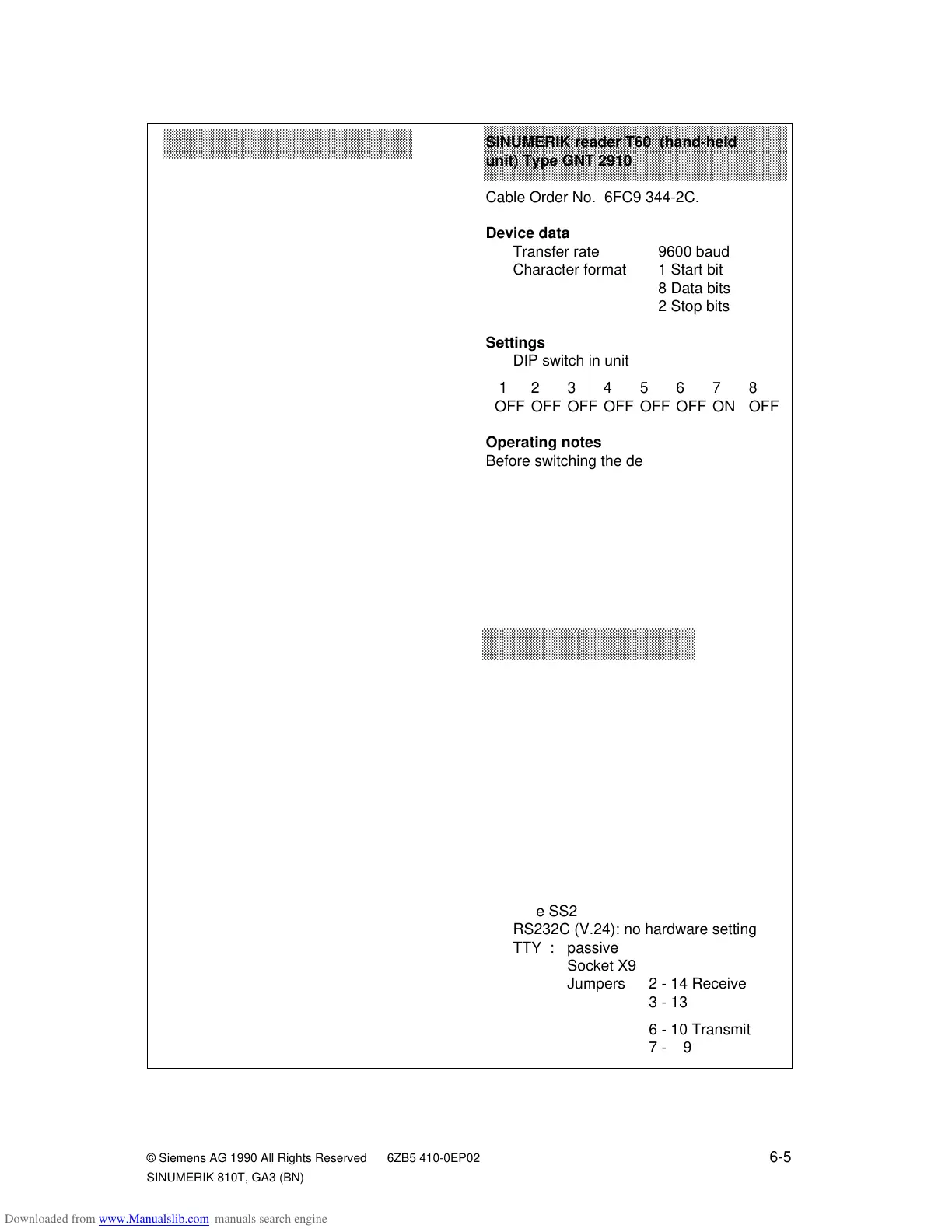 SINUMERIK reader T60 (hand-held unit) Type GNT 2910

Cable Order No. 6FC9 344-2C.

**Device data**

Transfer rate 9600 baud
Character format 1 Start bit
8 Data bits
2 Stop bits

**Settings**

DIP switch in unit

| 1 | 2 | 3 | 4 | 5 | 6 | 7 | 8 |
|---|---|---|---|---|---|---|---|
| OFF | OFF | OFF | OFF | OFF | OFF | ON | OFF |

**Operating notes**

Before switching the de

e SS2
RS232C (V.24): no hardware setting
TTY : passive
Socket X9
Jumpers 2 - 14 Receive
3 - 13
6 - 10 Transmit
7 - 9

© Siemens AG 1990 All Rights Reserved 6ZB5 410-0EP02
SINUMERIK 810T, GA3 (BN)

6-5

Downloaded from www.Manualslib.com manuals search engine